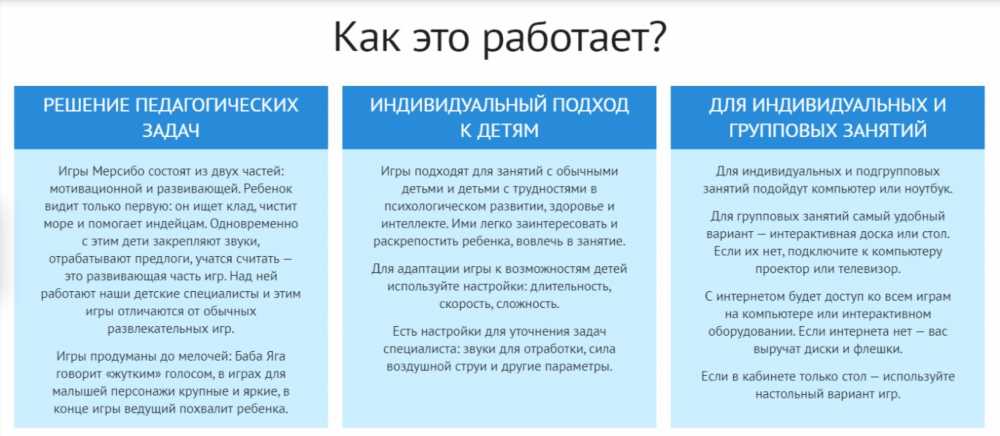 Как это работает?

РЕШЕНИЕ ПЕДАГОГИЧЕСКИХ ЗАДАЧ

Игры Мерсибо состоят из двух частей: мотивационной и развивающей. Ребенок видит только первую: он ищет клад, чистит море и помогает индейцам. Одновременно с этим дети закрепляют звуки, отрабатывают предлоги, учатся считать — это развивающая часть игр. Над ней работают наши детские специалисты и этим игры отличаются от обычных развлекательных игр.

Игры продуманы до мелочей: Баба Яга говорит «жутким» голосом, в играх для малышей персонажи крупные и яркие, в конце игры ведущий похвалит ребенка.

ИНДИВИДУАЛЬНЫЙ ПОДХОД К ДЕТЯМ

Игры подходят для занятий с обычными детьми и детьми с трудностями в психологическом развитии, здоровье и интеллекте. Ими легко заинтересовать и раскрепостить ребенка, вовлечь в занятие.

Для адаптации игры к возможностям детей используйте настройки: длительность, скорость, сложность.

Есть настройки для уточнения задач специалиста: звуки для отработки, сила воздушной струи и другие параметры.

ДЛЯ ИНДИВИДУАЛЬНЫХ И ГРУППОВЫХ ЗАНЯТИЙ

Для индивидуальных и подгрупповых занятий подойдут компьютер или ноутбук.

Для групповых занятий самый удобный вариант — интерактивная доска или стол. Если их нет, подключите к компьютеру проектор или телевизор.

С интернетом будет доступ ко всем играм на компьютере или интерактивном оборудовании. Если интернета нет — вас выручат диски и флешки.

Если в кабинете только стол — используйте настольный вариант игр.